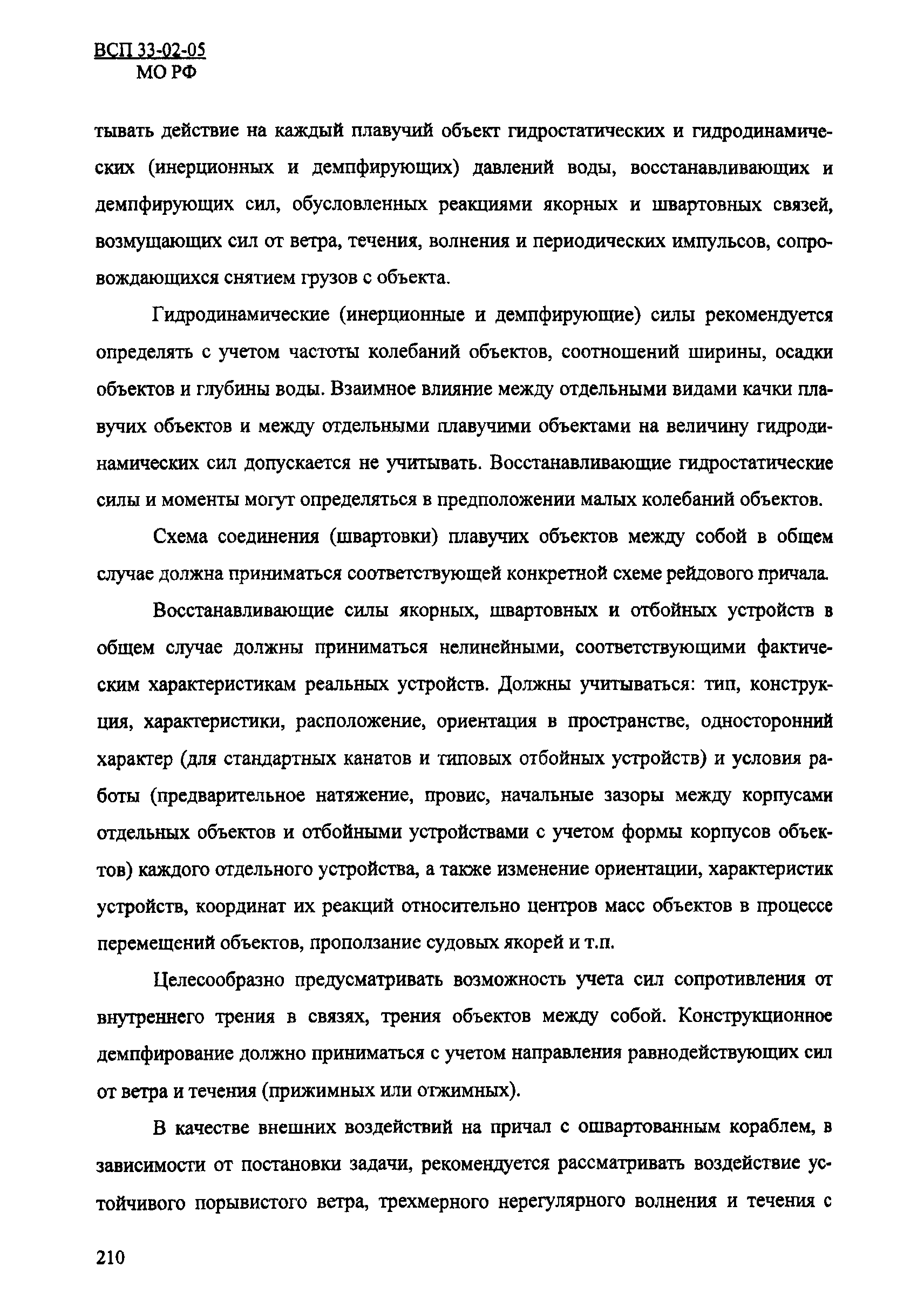 ВСП 33-02-05
МО РФ

тывать действие на каждый плавучий объект гидростатических и гидродинамических (инерционных и демпфирующих) давлений воды, восстанавливающих и демпфирующих сил, обусловленных реакциями якорных и швартовных связей, возмущающих сил от ветра, течения, волнения и периодических импульсов, сопровождающихся снятием грузов с объекта.

Гидродинамические (инерционные и демпфирующие) силы рекомендуется определять с учетом частоты колебаний объектов, соотношений ширины, осадки объектов и глубины воды. Взаимное влияние между отдельными видами качки плавучих объектов и между отдельными плавучими объектами на величину гидродинамических сил допускается не учитывать. Восстанавливающие гидростатические силы и моменты могут определяться в предположении малых колебаний объектов.

Схема соединения (швартовки) плавучих объектов между собой в общем случае должна приниматься соответствующей конкретной схеме рейдового причала.

Восстанавливающие силы якорных, швартовных и отбойных устройств в общем случае должны приниматься нелинейными, соответствующими фактическим характеристикам реальных устройств. Должны учитываться: тип, конструкция, характеристики, расположение, ориентация в пространстве, односторонний характер (для стандартных канатов и типовых отбойных устройств) и условия работы (предварительное натяжение, провис, начальные зазоры между корпусами отдельных объектов и отбойными устройствами с учетом формы корпусов объектов) каждого отдельного устройства, а также изменение ориентации, характеристик устройств, координат их реакций относительно центров масс объектов в процессе перемещений объектов, проползание судовых якорей и т.п.

Целесообразно предусматривать возможность учета сил сопротивления от внутреннего трения в связях, трения объектов между собой. Конструкционное демпфирование должно приниматься с учетом направления равнодействующих сил от ветра и течения (прижимных или отжимных).

В качестве внешних воздействий на причал с ошвартованным кораблем, в зависимости от постановки задачи, рекомендуется рассматривать воздействие устойчивого порывистого ветра, трехмерного нерегулярного волнения и течения с

210